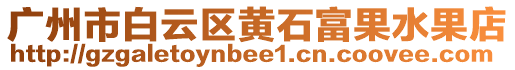 广州市白云区黄石富果水果店
http://gzgaletoynbee1.cn.coovee.com